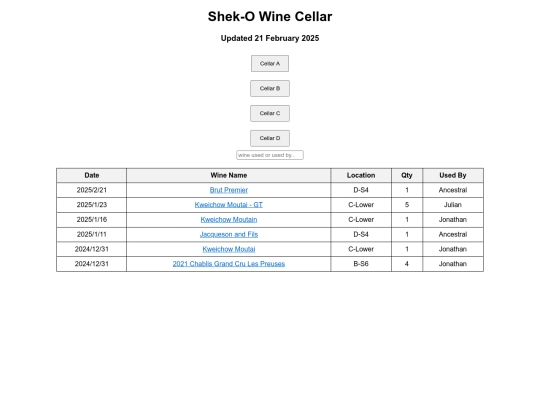 Shek-O Wine Cellar

Updated 21 February 2025

Cellar A

Cellar B

Cellar C

Cellar D

wine used or used by..

| Date | Wine Name | Location | Qty | Used By |
|---|---|---|---|---|
| 2025/2/21 | Brut Premier | D-S4 | 1 | Ancestral |
| 2025/1/23 | Kweichow Moutai - GT | C-Lower | 5 | Julian |
| 2025/1/16 | Kweichow Moutain | C-Lower | 1 | Jonathan |
| 2025/1/11 | Jacqueson and Fils | D-S4 | 1 | Ancestral |
| 2024/12/31 | Kweichow Moutai | C-Lower | 1 | Jonathan |
| 2024/12/31 | 2021 Chablis Grand Cru Les Preuses | B-S6 | 4 | Jonathan |